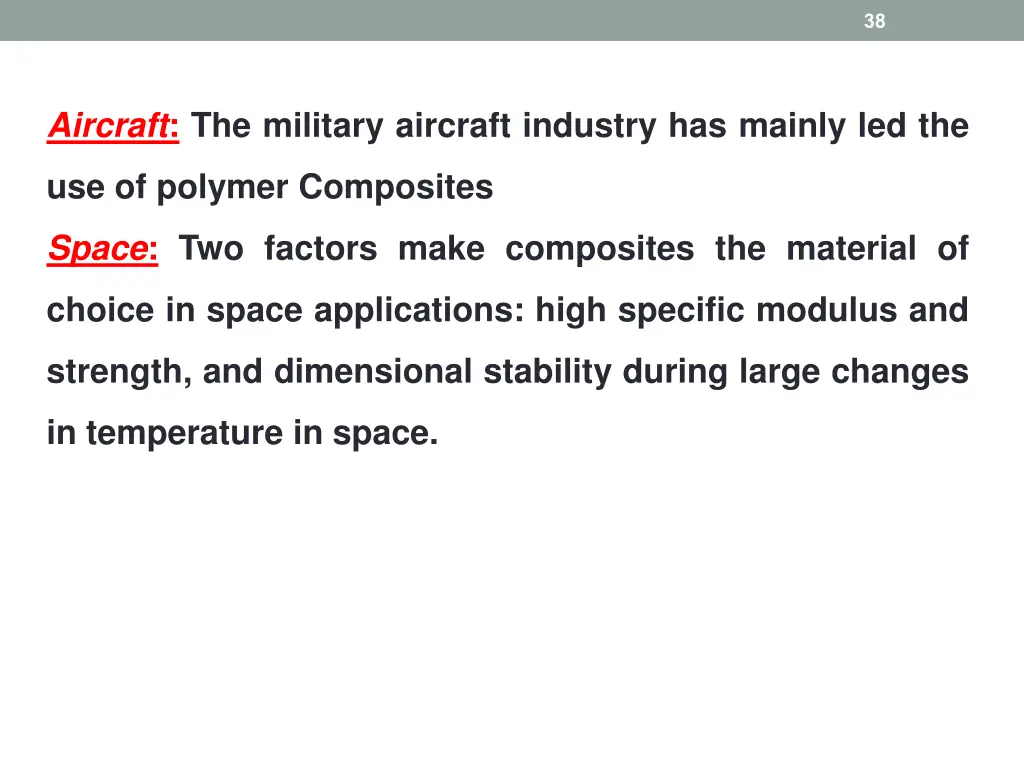 38

Aircraft: The military aircraft industry has mainly led the use of polymer Composites

Space: Two factors make composites the material of choice in space applications: high specific modulus and strength, and dimensional stability during large changes in temperature in space.